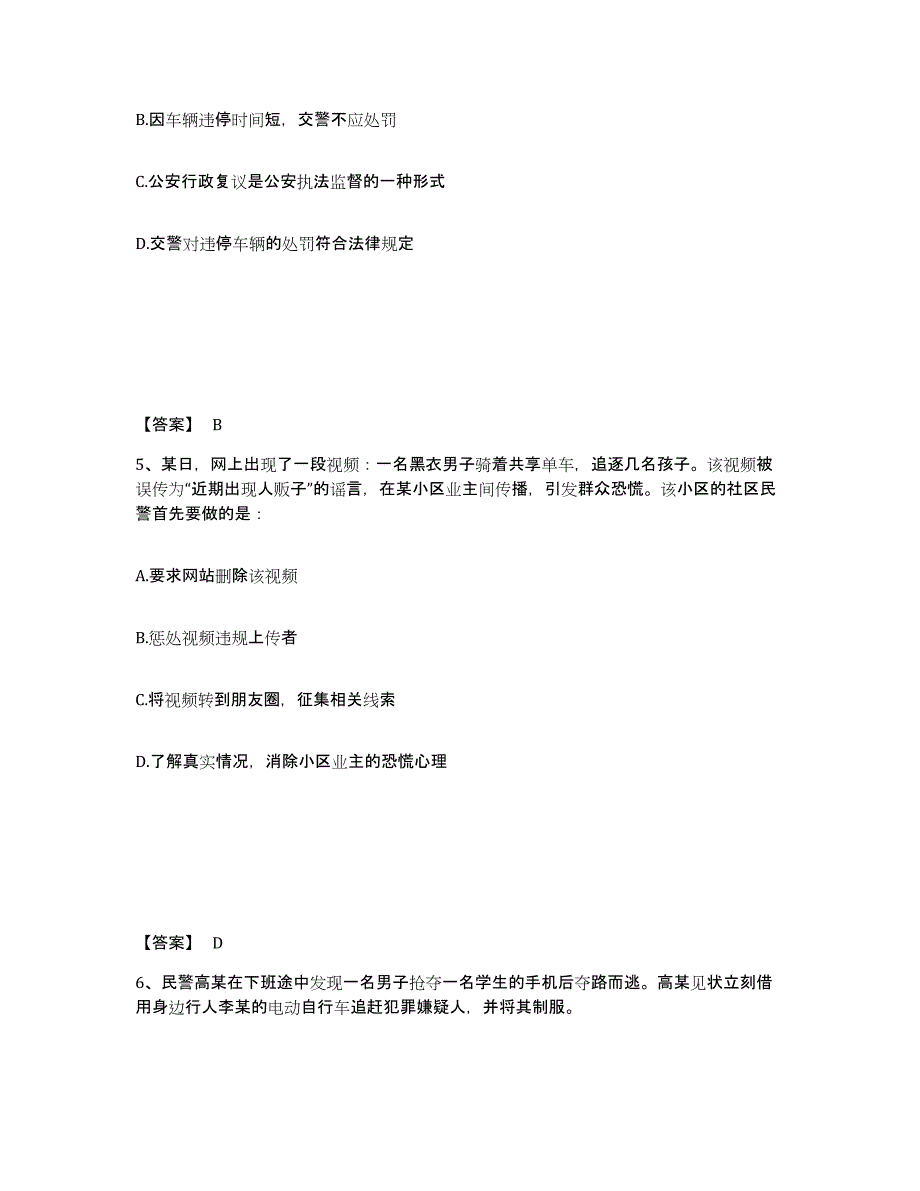 B.因车辆违停时间短，交警不应处罚

C.公安行政复议是公安执法监督的一种形式

D.交警对违停车辆的处罚符合法律规定

【答案】 B

5、某日，网上出现了一段视频：一名黑衣男子骑着共享单车，追逐几名孩子。该视频被误传为“近期出现人贩子”的谣言，在某小区业主间传播，引发群众恐慌。该小区的社区民警首先要做的是：

A.要求网站删除该视频

B.惩处视频违规上传者

C.将视频转到朋友圈，征集相关线索

D.了解真实情况，消除小区业主的恐慌心理

【答案】 D

6、民警高某在下班途中发现一名男子抢夺一名学生的手机后夺路而逃。高某见状立刻借用身边行人李某的电动自行车追赶犯罪嫌疑人，并将其制服。